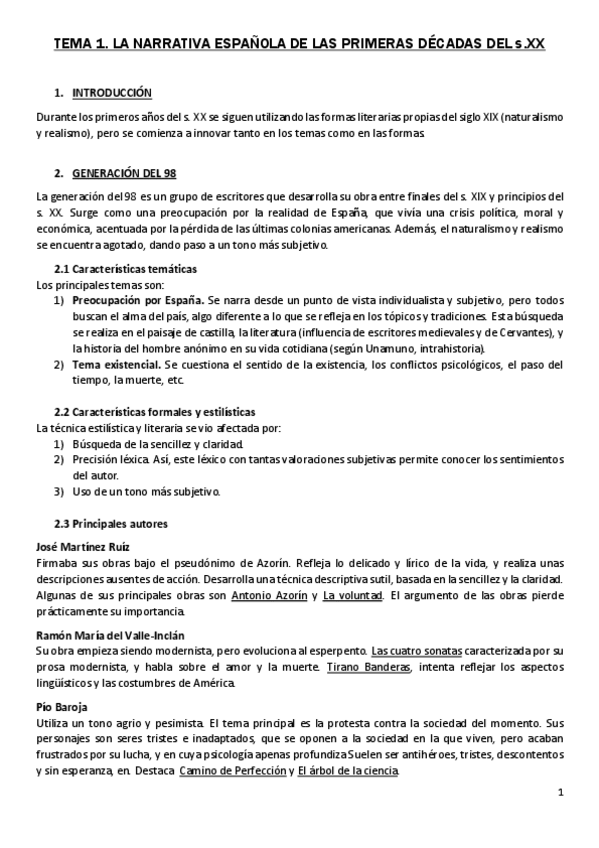 TEMA 1. LA NARRATIVA ESPAÑOLA DE LAS PRIMERAS DÉCADAS DEL s.XX

1. INTRODUCCIÓN

Durante los primeros años del s. XX se siguen utilizando las formas literarias propias del siglo XIX (naturalismo y realismo), pero se comienza a innovar tanto en los temas como en las formas.

2. GENERACIÓN DEL 98

La generación del 98 es un grupo de escritores que desarrolla su obra entre finales del s. XIX y principios del s. XX. Surge como una preocupación por la realidad de España, que vivía una crisis política, moral y económica, acentuada por la pérdida de las últimas colonias americanas. Además, el naturalismo y realismo se encuentra agotado, dando paso a un tono más subjetivo.

2.1 Características temáticas
Los principales temas son:
1) Preocupación por España. Se narra desde un punto de vista individualista y subjetivo, pero todos buscan el alma del país, algo diferente a lo que se refleja en los tópicos y tradiciones. Esta búsqueda se realiza en el paisaje de castilla, la literatura (influencia de escritores medievales y de Cervantes), y la historia del hombre anónimo en su vida cotidiana (según Unamuno, intrahistoria).
2) Tema existencial. Se cuestiona el sentido de la existencia, los conflictos psicológicos, el paso del tiempo, la muerte, etc.

2.2 Características formales y estilísticas
La técnica estilística y literaria se vio afectada por:
1) Búsqueda de la sencillez y claridad.
2) Precisión léxica. Así, este léxico con tantas valoraciones subjetivas permite conocer los sentimientos del autor.
3) Uso de un tono más subjetivo.

2.3 Principales autores

José Martínez Ruíz
Firmaba sus obras bajo el pseudónimo de Azorín. Refleja lo delicado y lírico de la vida, y realiza unas descripciones ausentes de acción. Desarrolla una técnica descriptiva sutil, basada en la sencillez y la claridad. Algunas de sus principales obras son Antonio Azorín y La voluntad. El argumento de las obras pierde prácticamente su importancia.

Ramón María del Valle-Inclán
Su obra empieza siendo modernista, pero evoluciona al esperpento. Las cuatro sonatas caracterizada por su prosa modernista, y habla sobre el amor y la muerte. Tirano Banderas, intenta reflejar los aspectos lingüísticos y las costumbres de América.

Pío Baroja
Utiliza un tono agrio y pesimista. El tema principal es la protesta contra la sociedad del momento. Sus personajes son seres tristes e inadaptados, que se oponen a la sociedad en la que viven, pero acaban frustrados por su lucha, y en cuya psicología apenas profundiza Suelen ser antihéroes, tristes, descontentos y sin esperanza, en. Destaca Camino de Perfección y El árbol de la ciencia.

1